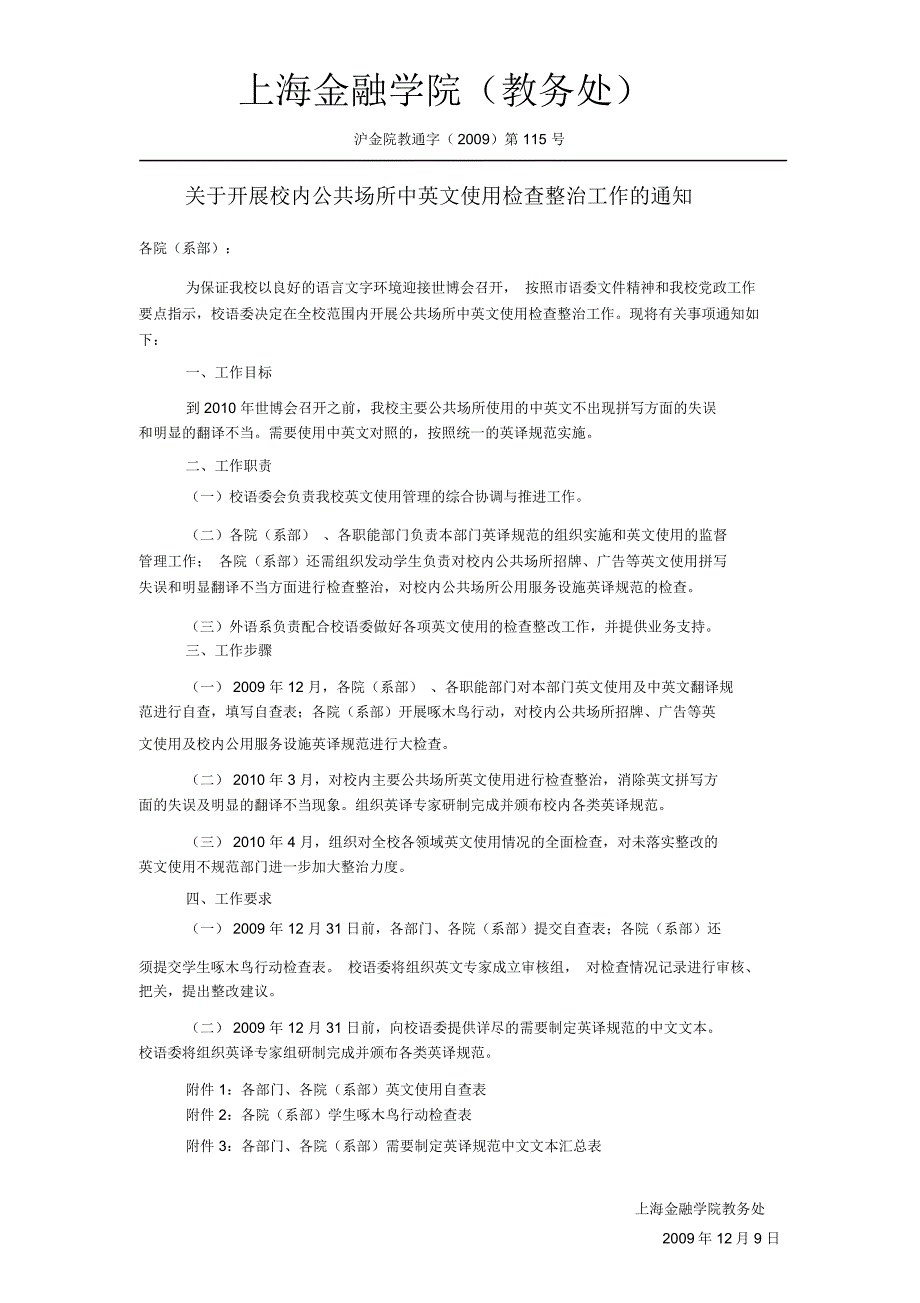 上海金融学院（教务处）

沪金院教通字（2009）第115号

关于开展校内公共场所中英文使用检查整治工作的通知

各院（系部）：

为保证我校以良好的语言文字环境迎接世博会召开，按照市语委文件精神和我校党政工作要点指示，校语委决定在全校范围内开展公共场所中英文使用检查整治工作。现将有关事项通知如下：

一、工作目标

到2010年世博会召开之前，我校主要公共场所使用的中英文不出现拼写方面的失误和明显的翻译不当。需要使用中英文对照的，按照统一的英译规范实施。

二、工作职责

（一）校语委会负责我校英文使用管理的综合协调与推进工作。

（二）各院（系部）、各职能部门负责本部门英译规范的组织实施和英文使用的监督管理工作；各院（系部）还需组织发动学生负责对校内公共场所招牌、广告等英文使用拼写失误和明显翻译不当方面进行检查整治，对校内公共场所公用服务设施英译规范的检查。

（三）外语系负责配合校语委做好各项英文使用的检查整改工作，并提供业务支持。

三、工作步骤

（一）2009年12月，各院（系部）、各职能部门对本部门英文使用及中英文翻译规范进行自查，填写自查表；各院（系部）开展啄木鸟行动，对校内公共场所招牌、广告等英文使用及校内公用服务设施英译规范进行大检查。

（二）2010年3月，对校内主要公共场所英文使用进行检查整治，消除英文拼写方面的失误及明显的翻译不当现象。组织英译专家研制完成并颁布校内各类英译规范。

（三）2010年4月，组织对全校各领域英文使用情况的全面检查，对未落实整改的英文使用不规范部门进一步加大整治力度。

四、工作要求

（一）2009年12月31日前，各部门、各院（系部）提交自查表；各院（系部）还须提交学生啄木鸟行动检查表。校语委将组织英文专家成立审核组，对检查情况记录进行审核、把关，提出整改建议。

（二）2009年12月31日前，向校语委提供详尽的需要制定英译规范的中文文本。校语委将组织英译专家组研制完成并颁布各类英译规范。

附件1：各部门、各院（系部）英文使用自查表
附件2：各院（系部）学生啄木鸟行动检查表
附件3：各部门、各院（系部）需要制定英译规范中文文本汇总表

上海金融学院教务处

2009年12月9日